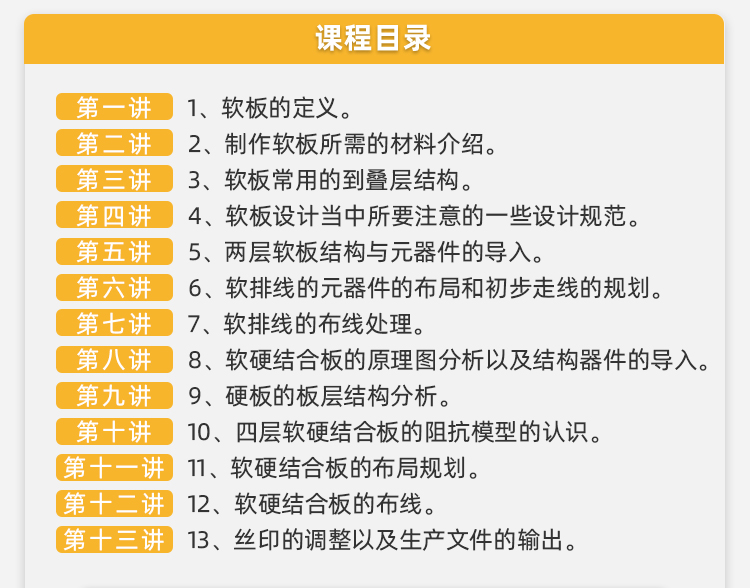 课程目录

第一讲 1、软板的定义。

第二讲 2、制作软板所需的材料介绍。

第三讲 3、软板常用的到叠层结构。

第四讲 4、软板设计当中所要注意的一些设计规范。

第五讲 5、两层软板结构与元器件的导入。

第六讲 6、软排线的元器件的布局和初步走线的规划。

第七讲 7、软排线的布线处理。

第八讲 8、软硬结合板的原理图分析以及结构器件的导入。

第九讲 9、硬板的板层结构分析。

第十讲 10、四层软硬结合板的阻抗模型的认识。

第十一讲 11、软硬结合板的布局规划。

第十二讲 12、软硬结合板的布线。

第十三讲 13、丝印的调整以及生产文件的输出。